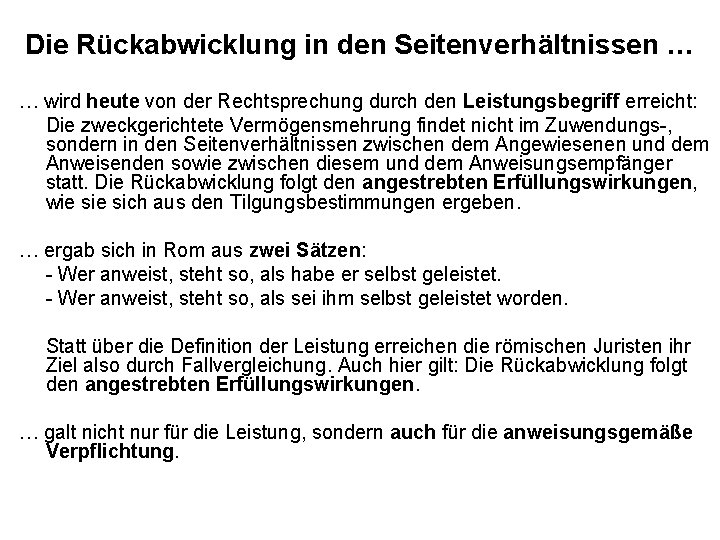 Die Rückabwicklung in den Seitenverhältnissen …

… wird heute von der Rechtsprechung durch den Leistungsbegriff erreicht:
Die zweckgerichtete Vermögensmehrung findet nicht im Zuwendungs-, sondern in den Seitenverhältnissen zwischen dem Angewiesenen und dem Anweisenden sowie zwischen diesem und dem Anweisungsempfänger statt. Die Rückabwicklung folgt den angestrebten Erfüllungswirkungen, wie sie sich aus den Tilgungsbestimmungen ergeben.

… ergab sich in Rom aus zwei Sätzen:
- Wer anweist, steht so, als habe er selbst geleistet.
- Wer anweist, steht so, als sei ihm selbst geleistet worden.

Statt über die Definition der Leistung erreichen die römischen Juristen ihr Ziel also durch Fallvergleichung. Auch hier gilt: Die Rückabwicklung folgt den angestrebten Erfüllungswirkungen.

… galt nicht nur für die Leistung, sondern auch für die anweisungsgemäße Verpflichtung.